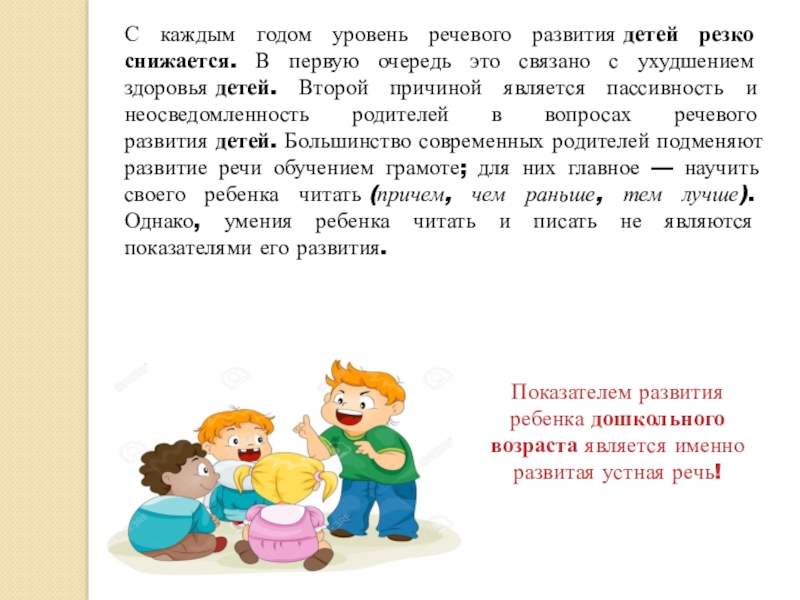 С каждым годом уровень речевого развития детей резко снижается. В первую очередь это связано с ухудшением здоровья детей. Второй причиной является пассивность и неосведомленность родителей в вопросах речевого развития детей. Большинство современных родителей подменяют развитие речи обучением грамоте; для них главное — научить своего ребенка читать (причем, чем раньше, тем лучше). Однако, умения ребенка читать и писать не являются показателями его развития.

Показателем развития ребенка дошкольного возраста является именно развитая устная речь!